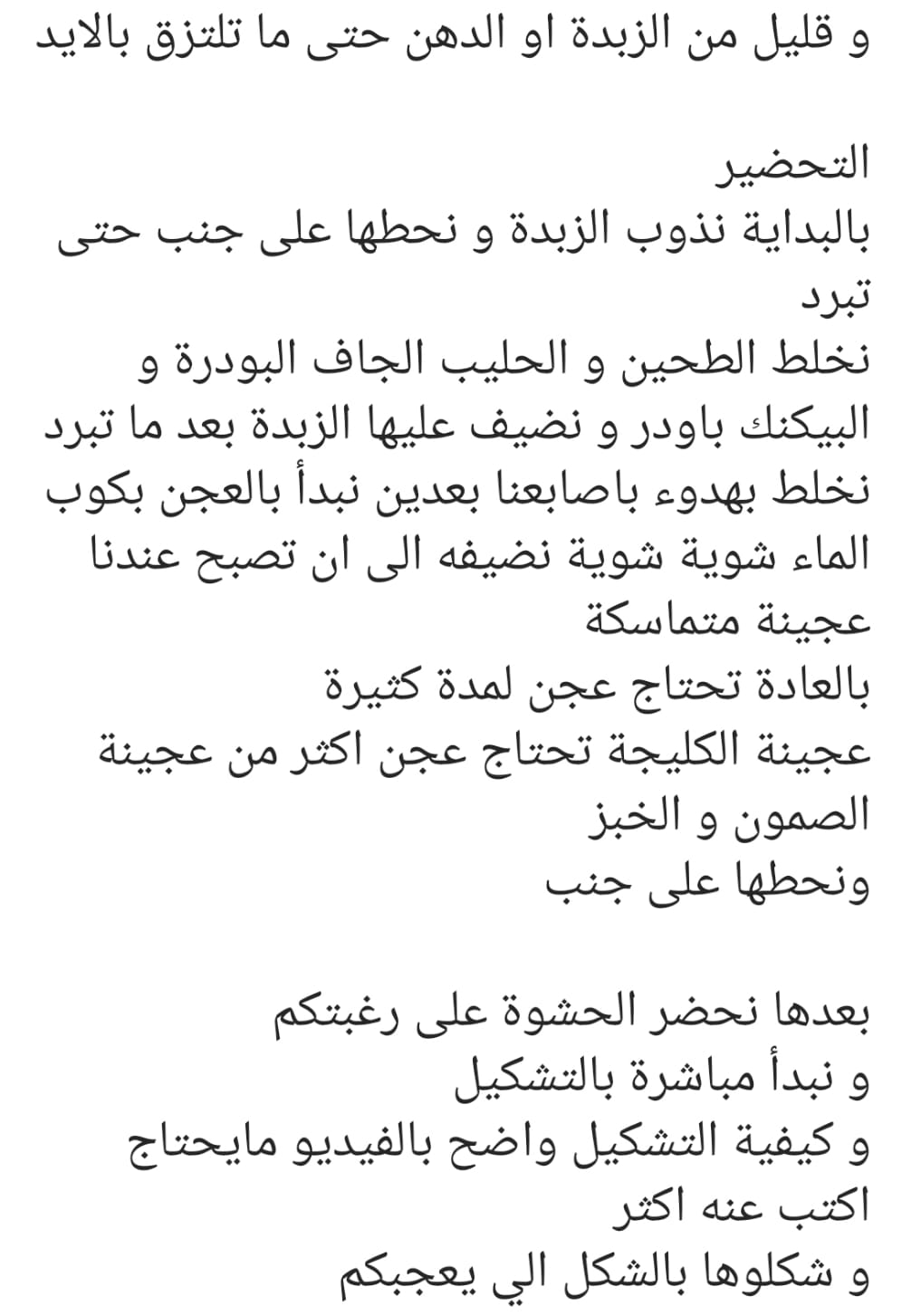 و قليل من الزبدة او الدهن حتى ما تلتزق بالايد

التحضير
بالبداية نذوب الزبدة و نحطها على جنب حتى تبرد
نخلط الطحين و الحليب الجاف البودرة و البيكنك باودر و نضيف عليها الزبدة بعد ما تبرد
نخلط بهدوء باصابعنا بعدين نبدأ بالعجن بكوب الماء شوية شوية نضيفه الى ان تصبح عندنا عجينة متماسكة
بالعادة تحتاج عجن لمدة كثيرة
عجينة الكليجة تحتاج عجن اكثر من عجينة الصمون و الخبز
ونحطها على جنب

بعدها نحضر الحشوة على رغبتكم
و نبدأ مباشرة بالتشكيل
و كيفية التشكيل واضح بالفيديو مايحتاج اكتب عنه اكثر
و شكلوها بالشكل الي يعجبكم